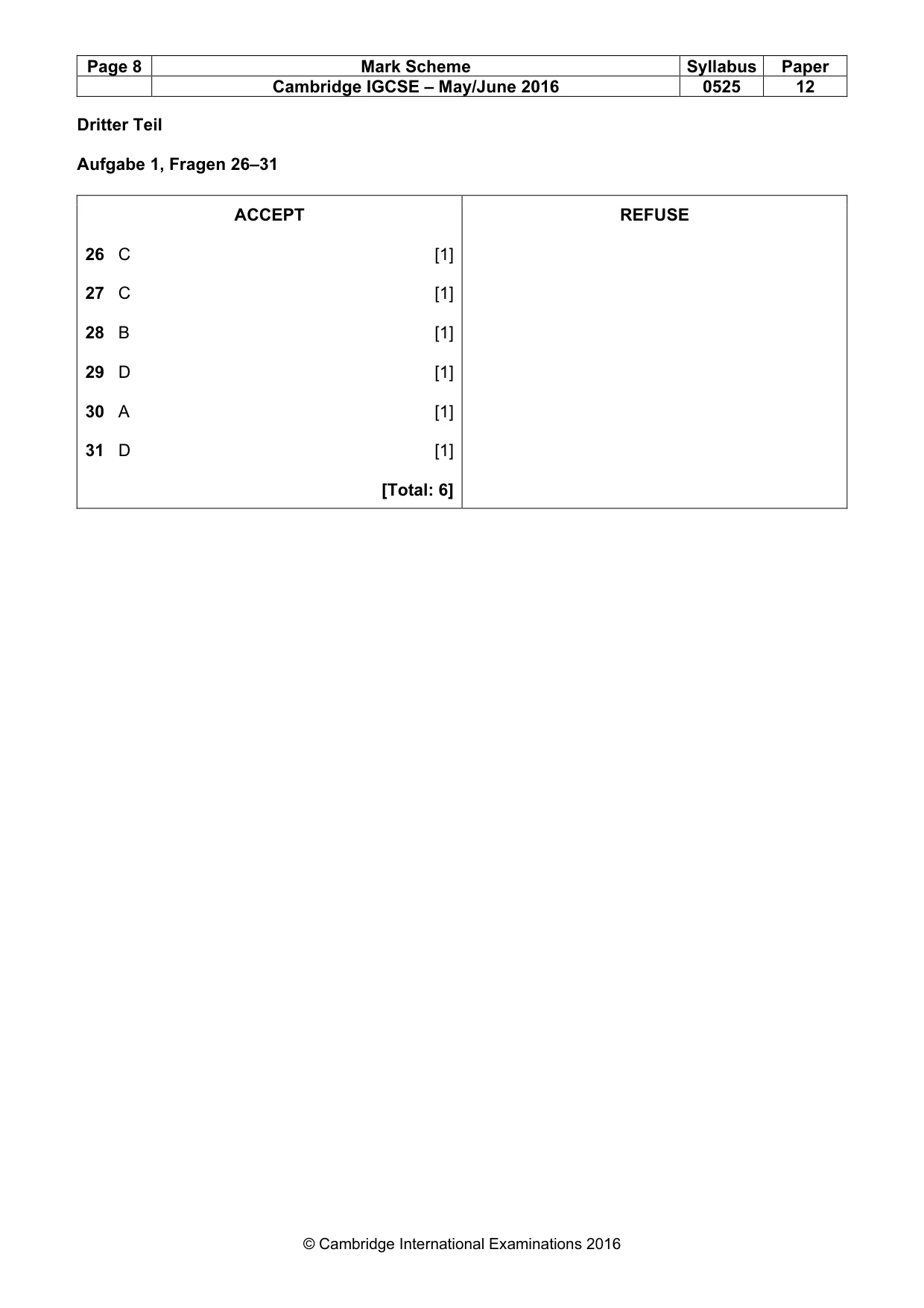 | Page 8 | Mark Scheme | Syllabus | Paper |
|---|---|---|---|
| | Cambridge IGCSE – May/June 2016 | 0525 | 12 |

Dritter Teil

Aufgabe 1, Fragen 26–31

| ACCEPT | REFUSE |
|---|---|
| 26 C [1] | |
| 27 C [1] | |
| 28 B [1] | |
| 29 D [1] | |
| 30 A [1] | |
| 31 D [1] | |
| [Total: 6] | |

© Cambridge International Examinations 2016